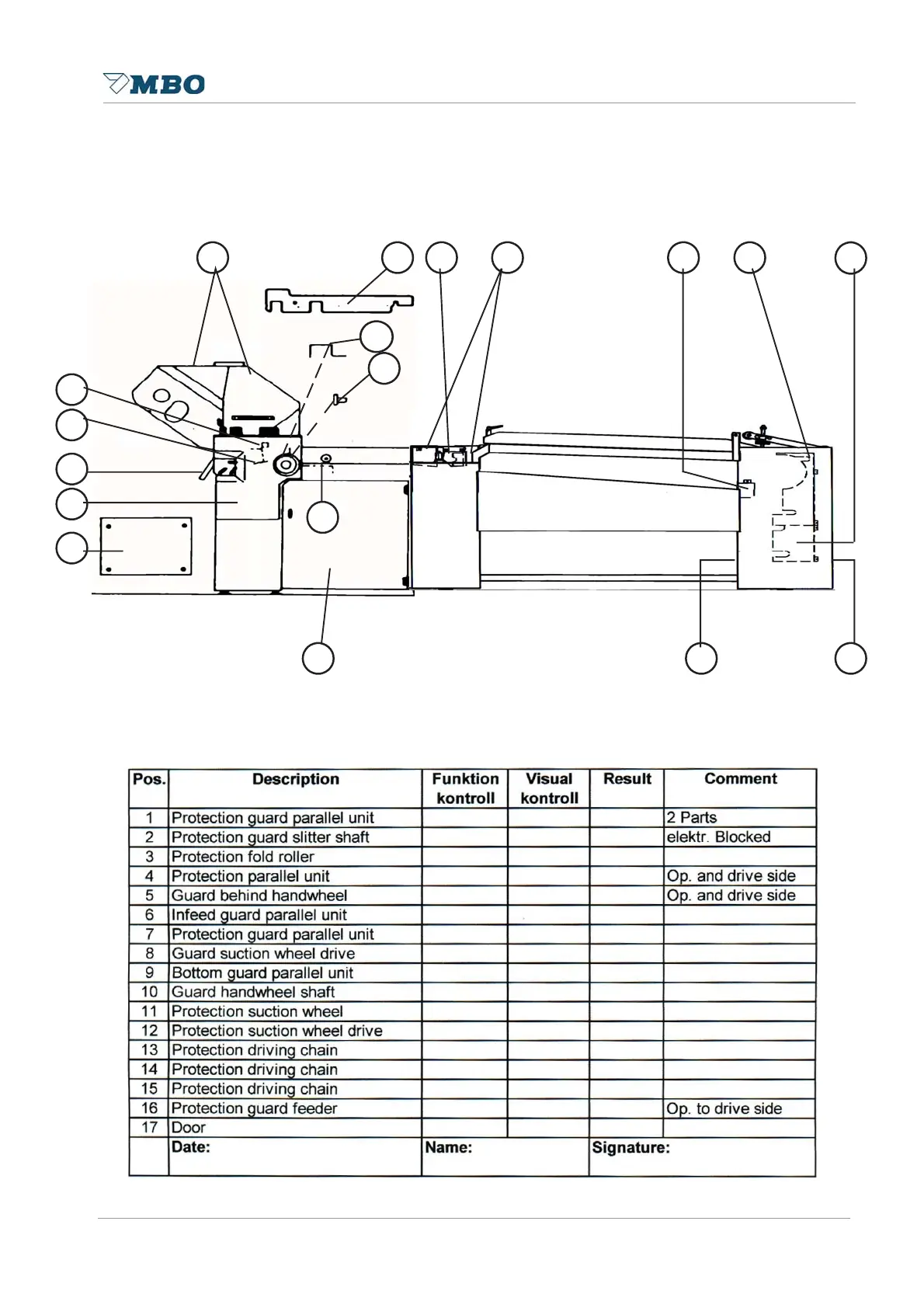 MBO

| Pos. | Description | Funktion kontroll | Visual kontroll | Result | Comment |
|---|---|---|---|---|---|
| 1 | Protection guard parallel unit | | | | 2 Parts |
| 2 | Protection guard slitter shaft | | | | elektr. Blocked |
| 3 | Protection fold roller | | | | |
| 4 | Protection parallel unit | | | | Op. and drive side |
| 5 | Guard behind handwheel | | | | Op. and drive side |
| 6 | Infeed guard parallel unit | | | | |
| 7 | Protection guard parallel unit | | | | |
| 8 | Guard suction wheel drive | | | | |
| 9 | Bottom guard parallel unit | | | | |
| 10 | Guard handwheel shaft | | | | |
| 11 | Protection suction wheel | | | | |
| 12 | Protection suction wheel drive | | | | |
| 13 | Protection driving chain | | | | |
| 14 | Protection driving chain | | | | |
| 15 | Protection driving chain | | | | |
| 16 | Protection guard feeder | | | | Op. to drive side |
| 17 | Door | | | | |
| | Date: | Name: | | Signature: | |